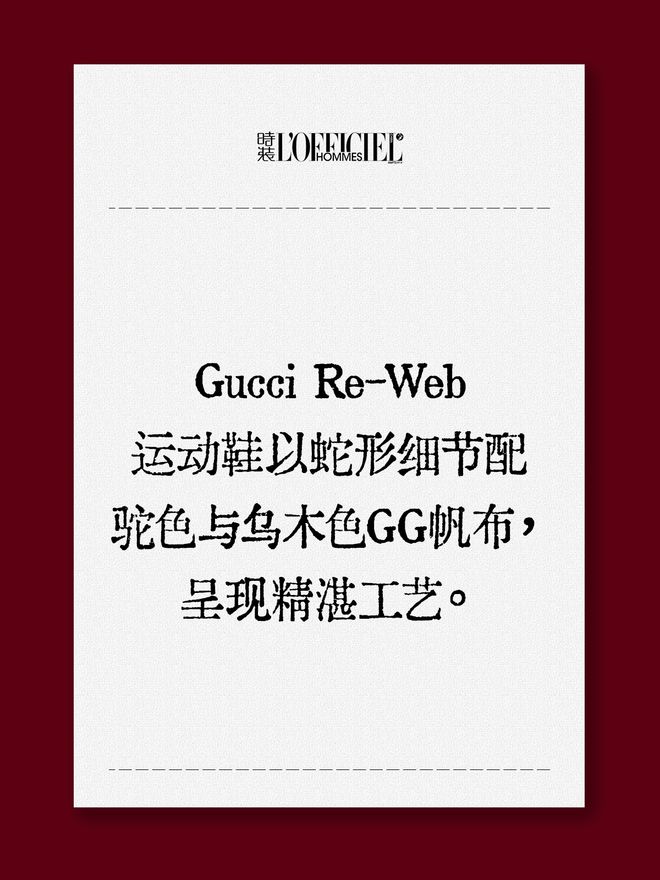 時裝 L'OFFICIEL HOMMES

Gucci Re-Web
运动鞋以蛇形细节配驼色与乌木色GG帆布，呈现精湛工艺。